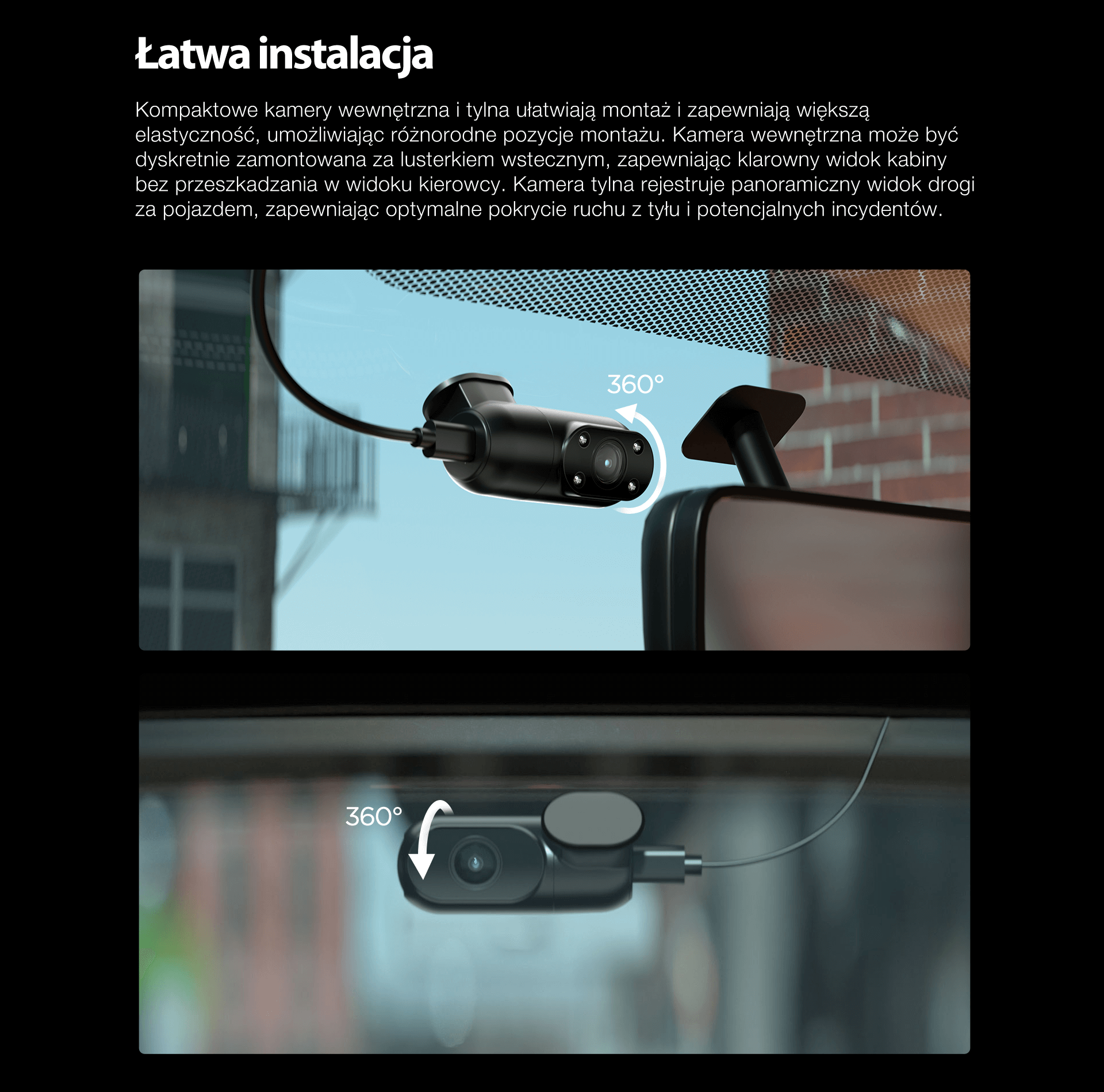 Łatwa instalacja

Kompaktowe kamery wewnętrzna i tylna ułatwiają montaż i zapewniają większą elastyczność, umożliwiając różnorodne pozycje montażu. Kamera wewnętrzna może być dyskretnie zamontowana za lusterkiem wstecznym, zapewniając klarowny widok kabiny bez przeszkadzania w widoku kierowcy. Kamera tylna rejestruje panoramiczny widok drogi za pojazdem, zapewniając optymalne pokrycie ruchu z tyłu i potencjalnych incydentów.

360°

360°